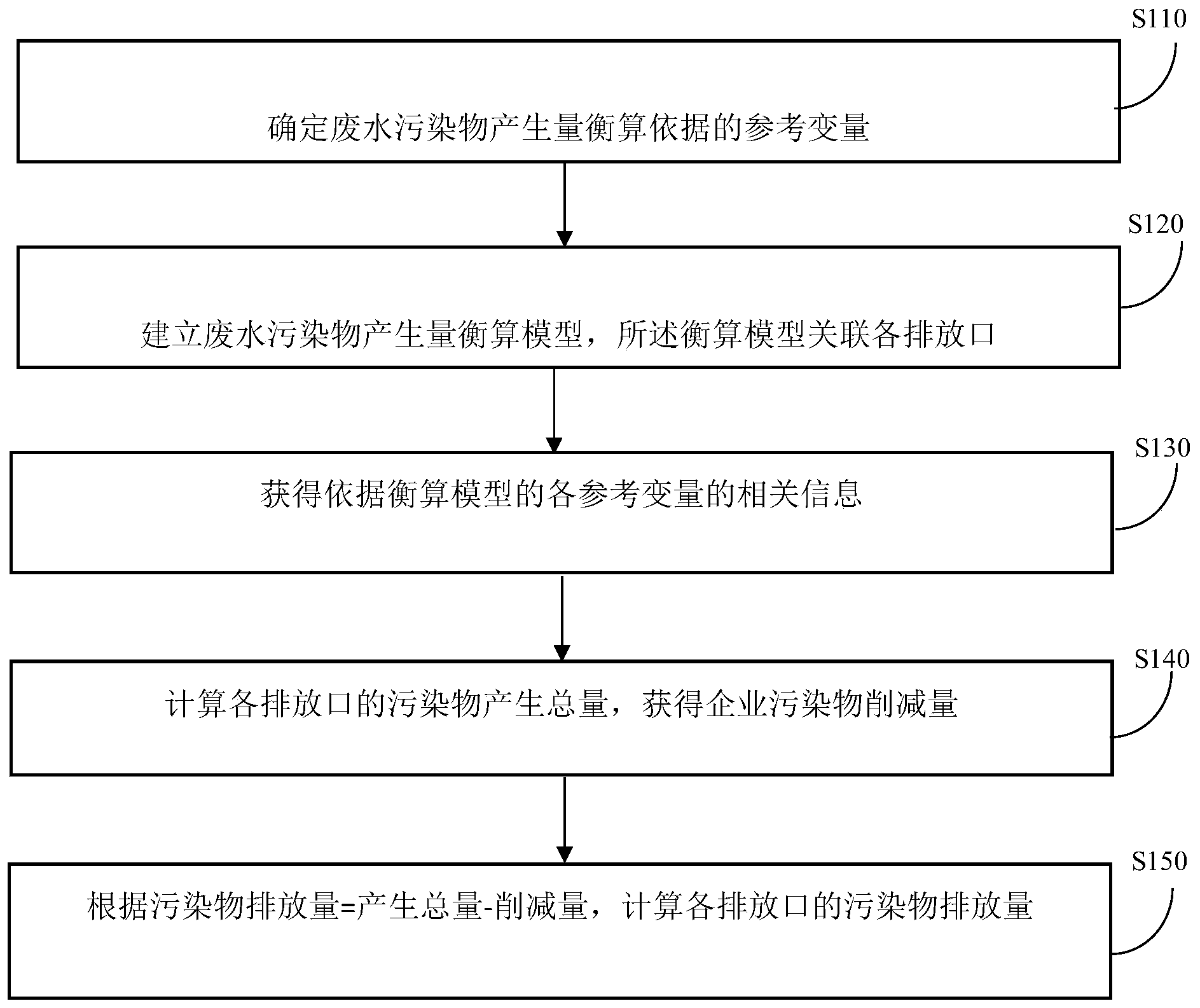 S110

确定废水污染物产生量衡算依据的参考变量

S120

建立废水污染物产生量衡算模型，所述衡算模型关联各排放口

S130

获得依据衡算模型的各参考变量的相关信息

S140

计算各排放口的污染物产生总量，获得企业污染物削减量

S150

根据污染物排放量=产生总量-削减量，计算各排放口的污染物排放量